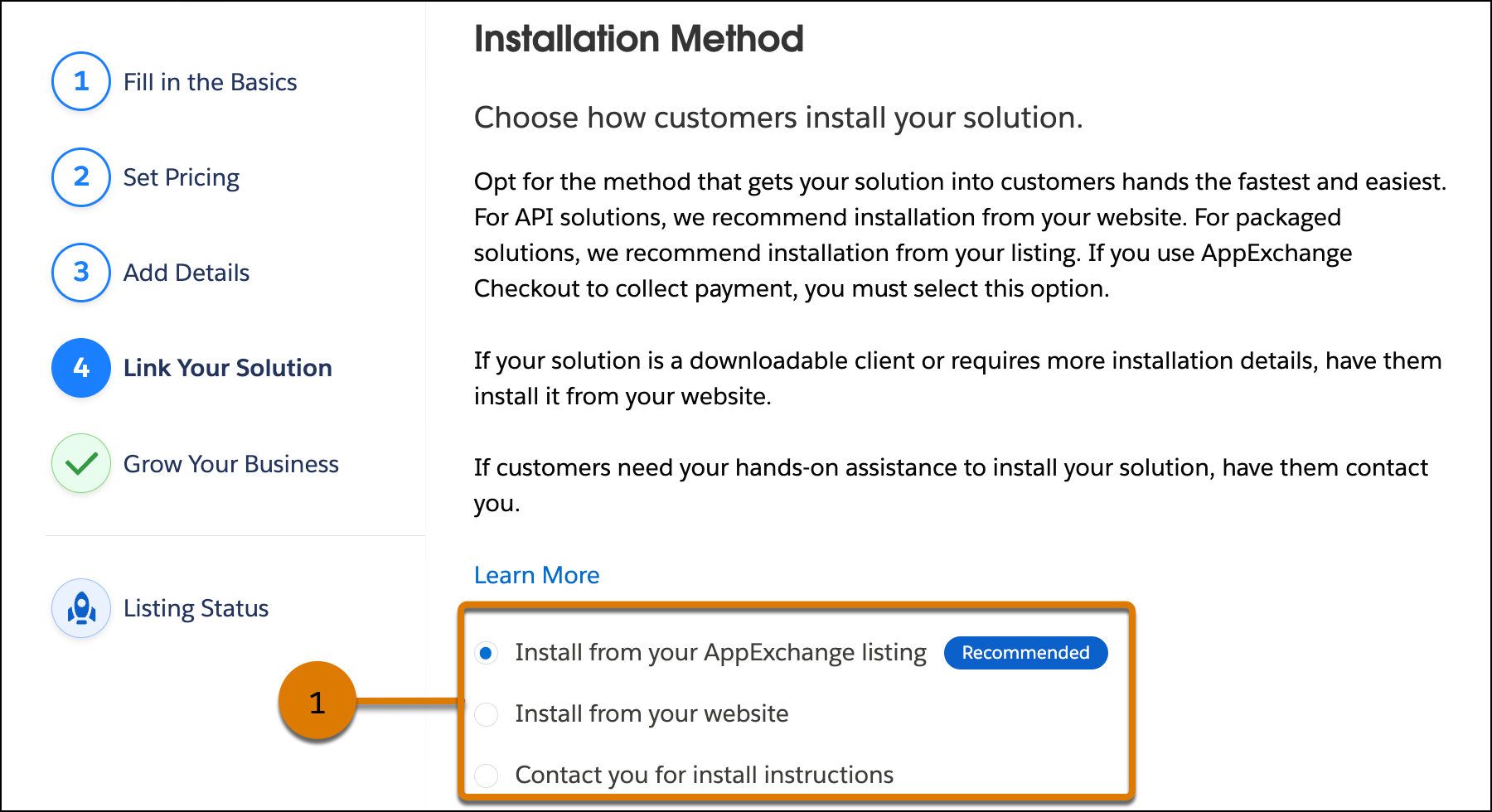 1 Fill in the Basics

2 Set Pricing

3 Add Details

4 Link Your Solution

Grow Your Business

Listing Status

1

Installation Method

Choose how customers install your solution.

Opt for the method that gets your solution into customers hands the fastest and easiest. For API solutions, we recommend installation from your website. For packaged solutions, we recommend installation from your listing. If you use AppExchange Checkout to collect payment, you must select this option.

If your solution is a downloadable client or requires more installation details, have them install it from your website.

If customers need your hands-on assistance to install your solution, have them contact you.

Learn More

Install from your AppExchange listing Recommended

Install from your website

Contact you for install instructions